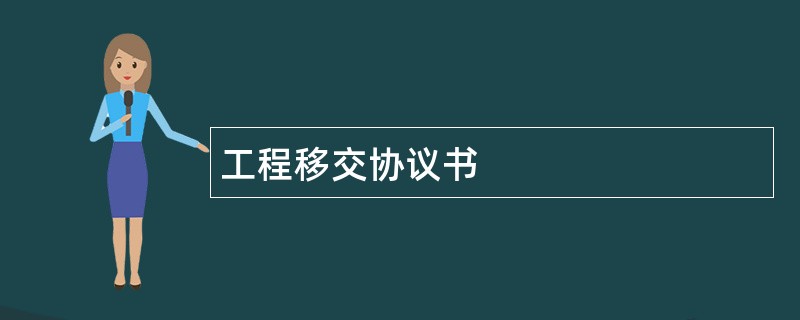 工程移交协议书